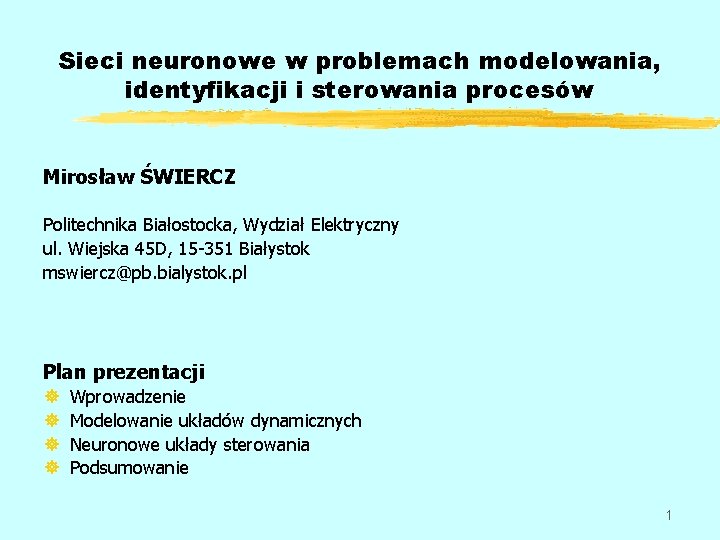 Sieci neuronowe w problemach modelowania, identyfikacji i sterowania procesów

Mirosław ŚWIERCZ

Politechnika Białostocka, Wydział Elektryczny
ul. Wiejska 45D, 15-351 Białystok
mswiercz@pb.bialystok.pl

Plan prezentacji
Wprowadzenie
Modelowanie układów dynamicznych
Neuronowe układy sterowania
Podsumowanie

1